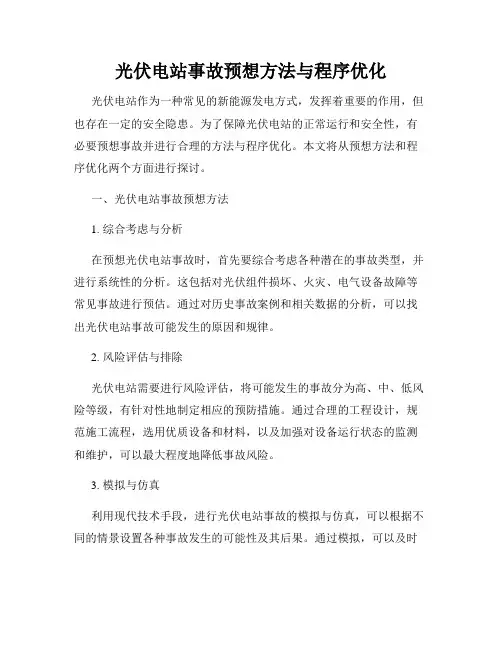 光伏电站事故预想方法与程序优化

光伏电站作为一种常见的新能源发电方式，发挥着重要的作用，但也存在一定的安全隐患。为了保障光伏电站的正常运行和安全性，有必要预想事故并进行合理的方法与程序优化。本文将从预想方法和程序优化两个方面进行探讨。

一、光伏电站事故预想方法

1. 综合考虑与分析

在预想光伏电站事故时，首先要综合考虑各种潜在的事故类型，并进行系统性的分析。这包括对光伏组件损坏、火灾、电气设备故障等常见事故进行预估。通过对历史事故案例和相关数据的分析，可以找出光伏电站事故可能发生的原因和规律。

2. 风险评估与排除

光伏电站需要进行风险评估，将可能发生的事故分为高、中、低风险等级，有针对性地制定相应的预防措施。通过合理的工程设计，规范施工流程，选用优质设备和材料，以及加强对设备运行状态的监测和维护，可以最大程度地降低事故风险。

3. 模拟与仿真

利用现代技术手段，进行光伏电站事故的模拟与仿真，可以根据不同的情景设置各种事故发生的可能性及其后果。通过模拟，可以及时